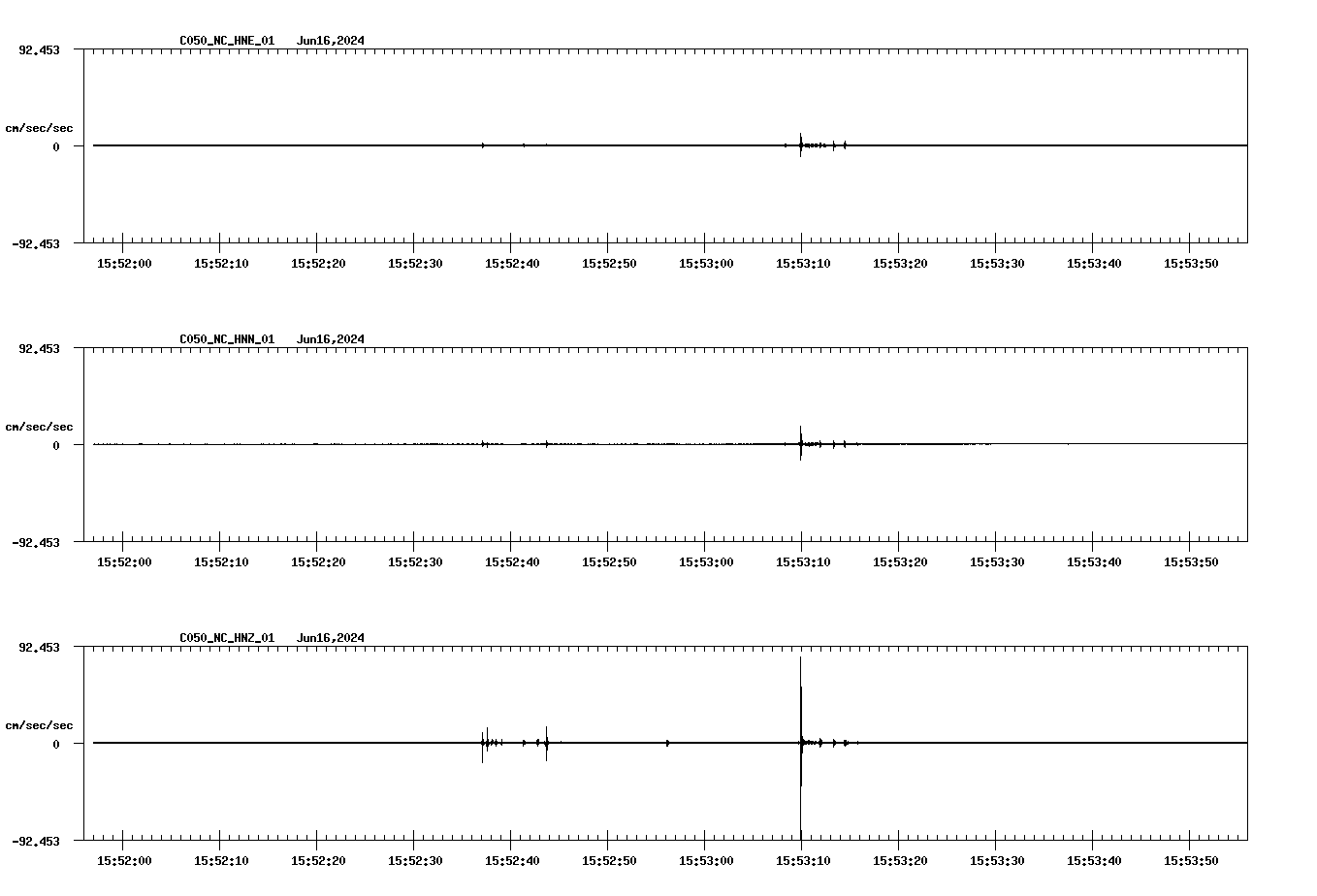 C050_NC_HNE_01 Jun16,2024

92.453

cm/sec/sec

0

-92.453

15:52:00 15:52:10 15:52:20 15:52:30 15:52:40 15:52:50 15:53:00 15:53:10 15:53:20 15:53:30 15:53:40 15:53:50

C050_NC_HNN_01 Jun16,2024

92.453

cm/sec/sec

0

-92.453

15:52:00 15:52:10 15:52:20 15:52:30 15:52:40 15:52:50 15:53:00 15:53:10 15:53:20 15:53:30 15:53:40 15:53:50

C050_NC_HNZ_01 Jun16,2024

92.453

cm/sec/sec

0

-92.453

15:52:00 15:52:10 15:52:20 15:52:30 15:52:40 15:52:50 15:53:00 15:53:10 15:53:20 15:53:30 15:53:40 15:53:50